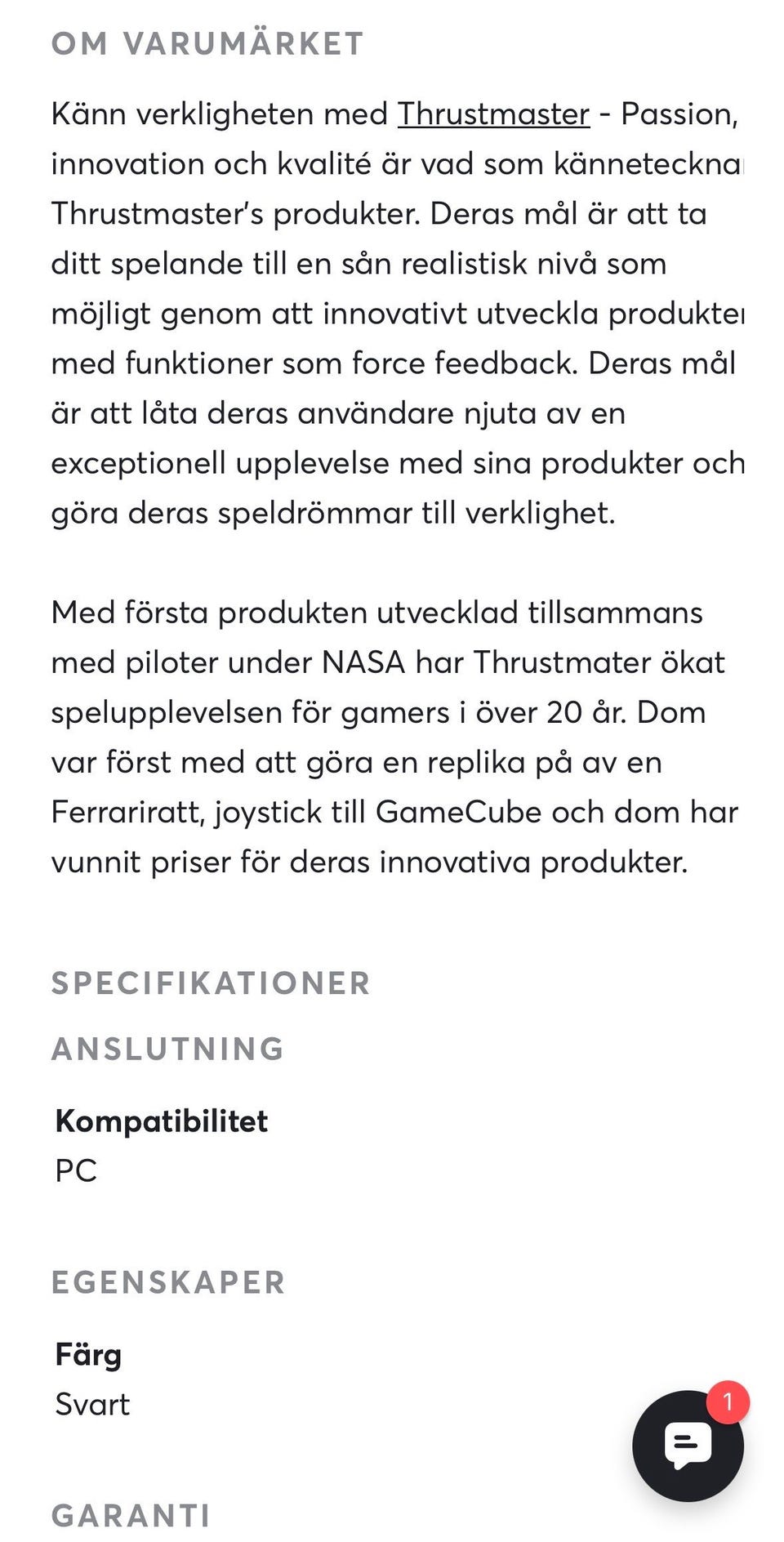 OM VARUMÄRKET

Känn verkligheten med Thrustmaster - Passion, innovation och kvalité är vad som kännetecknar Thrustmaster's produkter. Deras mål är att ta ditt spelande till en sån realistisk nivå som möjligt genom att innovativt utveckla produkter med funktioner som force feedback. Deras mål är att låta deras användare njuta av en exceptionell upplevelse med sina produkter och göra deras speldrömmar till verklighet.

Med första produkten utvecklad tillsammans med piloter under NASA har Thrustmater ökat spelupplevelsen för gamers i över 20 år. Dom var först med att göra en replika på av en Ferrariratt, joystick till GameCube och dom har vunnit priser för deras innovativa produkter.

SPECIFIKATIONER

ANSLUTNING

Kompatibilitet
PC

EGENSKAPER

Färg
Svart

1

GARANTI